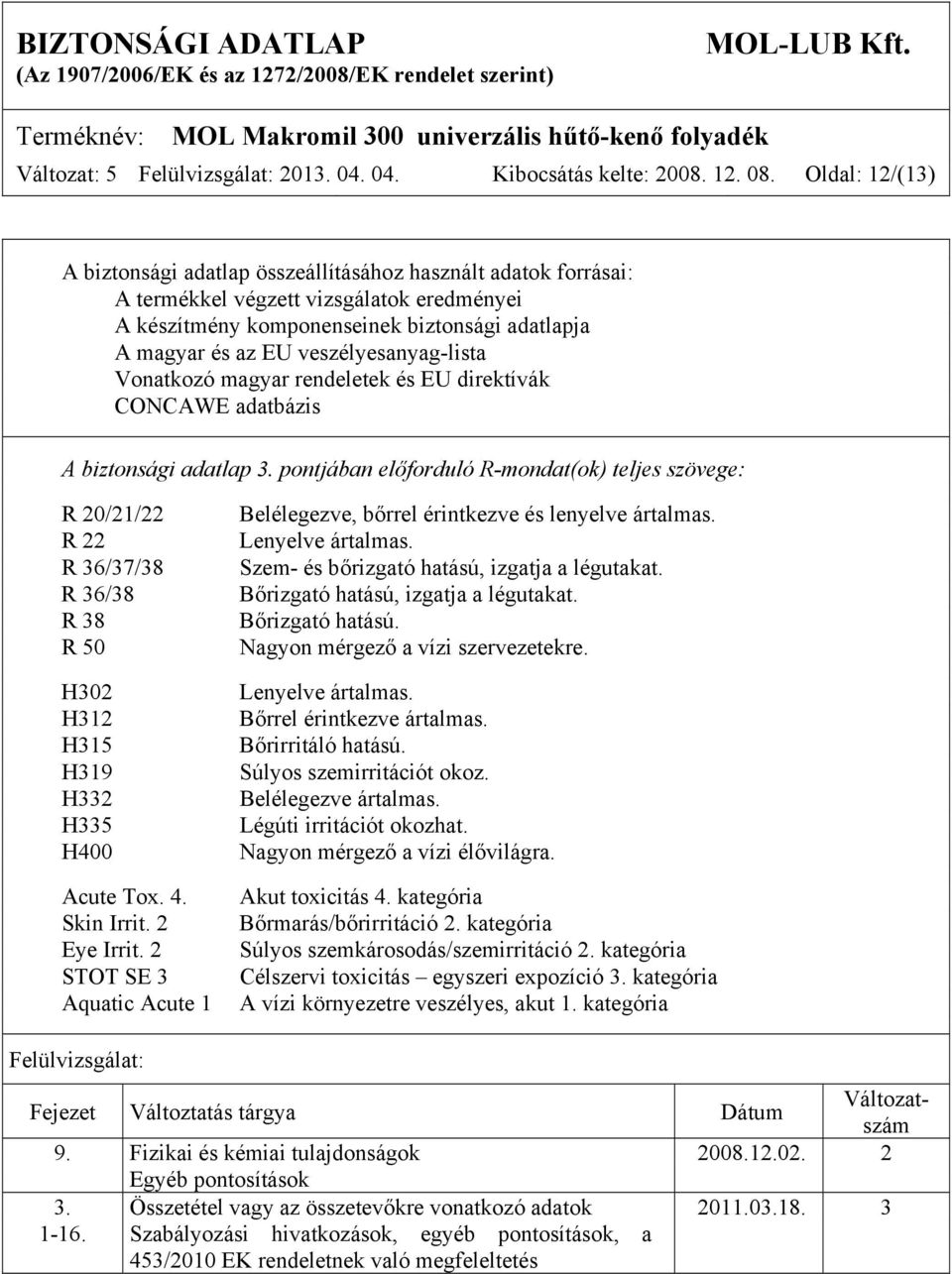 BIZTONSÁGI ADATLAP MOL-LUB Kft.
(Az 1907/2006/EK és az 1272/2008/EK rendelet szerint)

Terméknév: MOL Makromil 300 univerzális hűtő-kenő folyadék
Változat: 5 Felülvizsgálat: 2013. 04. 04. Kibocsátás kelte: 2008. 12. 08. Oldal: 12/(13)

A biztonsági adatlap összeállításához használt adatok forrásai:
A termékkel végzett vizsgálatok eredményei
A készítmény komponenseinek biztonsági adatlapja
A magyar és az EU veszélyesanyag-lista
Vonatkozó magyar rendeletek és EU direktívák
CONCAWE adatbázis

A biztonsági adatlap 3. pontjában előforduló R-mondat(ok) teljes szövege:

| | |
|---|---|
| R 20/21/22 | Belélegezve, bőrrel érintkezve és lenyelve ártalmas. |
| R 22 | Lenyelve ártalmas. |
| R 36/37/38 | Szem- és bőrizgató hatású, izgatja a légutakat. |
| R 36/38 | Bőrizgató hatású, izgatja a légutakat. |
| R 38 | Bőrizgató hatású. |
| R 50 | Nagyon mérgező a vízi szervezetekre. |
| H302 | Lenyelve ártalmas. |
| H312 | Bőrrel érintkezve ártalmas. |
| H315 | Bőrirritáló hatású. |
| H319 | Súlyos szemirritációt okoz. |
| H332 | Belélegezve ártalmas. |
| H335 | Légúti irritációt okozhat. |
| H400 | Nagyon mérgező a vízi élővilágra. |
| Acute Tox. 4. | Akut toxicitás 4. kategória |
| Skin Irrit. 2 | Bőrmarás/bőrirritáció 2. kategória |
| Eye Irrit. 2 | Súlyos szemkárosodás/szemirritáció 2. kategória |
| STOT SE 3 | Célszervi toxicitás – egyszeri expozíció 3. kategória |
| Aquatic Acute 1 | A vízi környezetre veszélyes, akut 1. kategória |

Felülvizsgálat:

| Fejezet | Változtatás tárgya | Dátum | Változatszám |
|---|---|---|---|
| 9. | Fizikai és kémiai tulajdonságok Egyéb pontosítások | 2008.12.02. | 2 |
| 3. 1-16. | Összetétel vagy az összetevőkre vonatkozó adatok Szabályozási hivatkozások, egyéb pontosítások, a 453/2010 EK rendeletnek való megfeleltetés | 2011.03.18. | 3 |